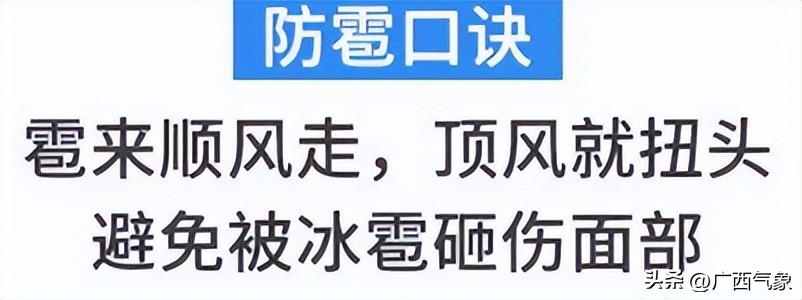 防雹口诀

雹来顺风走，顶风就扭头
避免被冰雹砸伤面部

头条 @广西气象